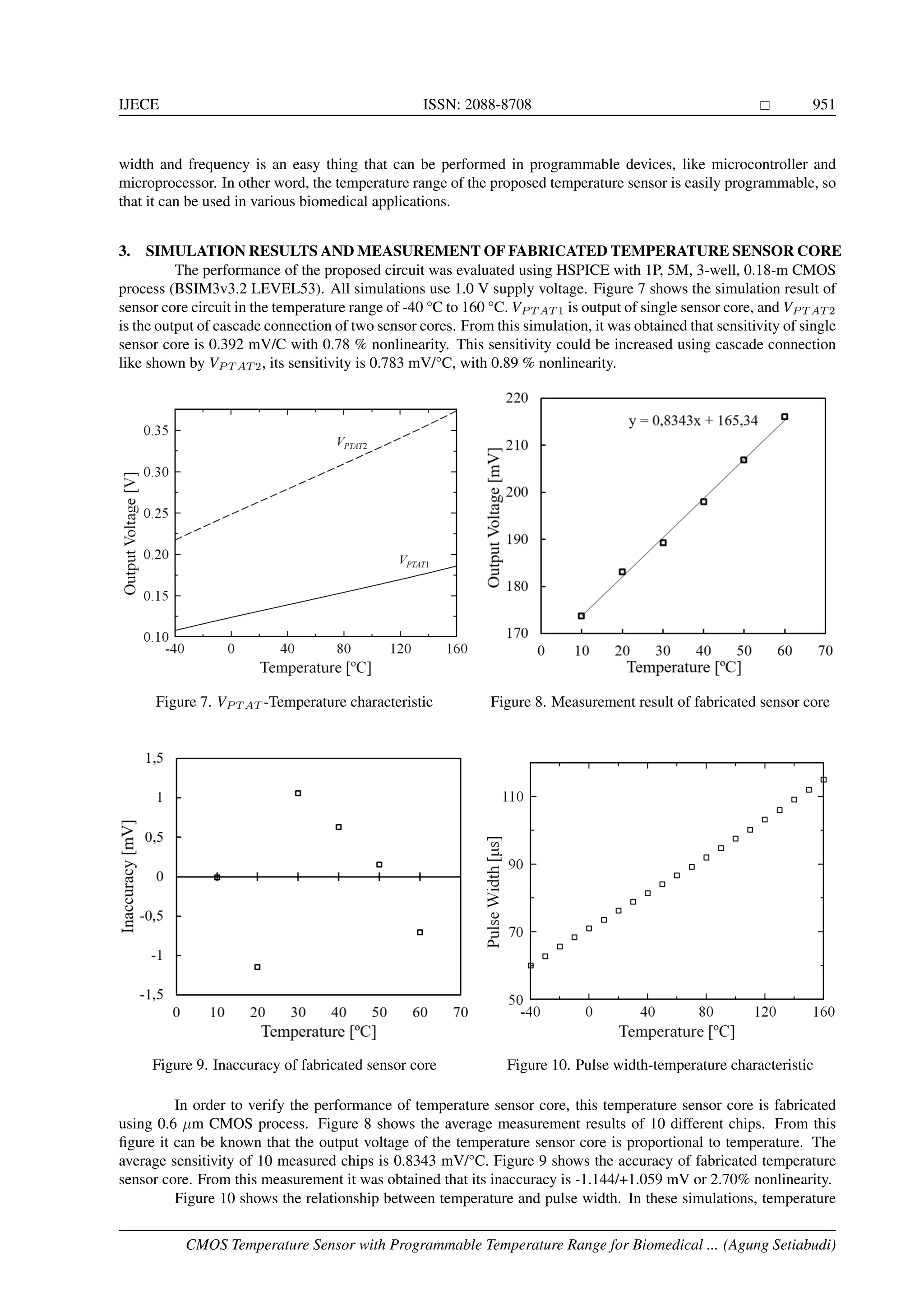 IJECE ISSN: 2088-8708 □ 951

width and frequency is an easy thing that can be performed in programmable devices, like microcontroller and microprocessor. In other word, the temperature range of the proposed temperature sensor is easily programmable, so that it can be used in various biomedical applications.

3. SIMULATION RESULTS AND MEASUREMENT OF FABRICATED TEMPERATURE SENSOR CORE

The performance of the proposed circuit was evaluated using HSPICE with 1P, 5M, 3-well, 0.18-m CMOS process (BSIM3v3.2 LEVEL53). All simulations use 1.0 V supply voltage. Figure 7 shows the simulation result of sensor core circuit in the temperature range of -40 °C to 160 °C. $V_{PTAT1}$ is output of single sensor core, and $V_{PTAT2}$ is the output of cascade connection of two sensor cores. From this simulation, it was obtained that sensitivity of single sensor core is 0.392 mV/C with 0.78 % nonlinearity. This sensitivity could be increased using cascade connection like shown by $V_{PTAT2}$, its sensitivity is 0.783 mV/°C, with 0.89 % nonlinearity.

Output Voltage [V]
0.35
0.30
0.25
0.20
0.15
0.10
$V_{PTAT2}$
$V_{PTAT1}$
-40 0 40 80 120 160
Temperature [ºC]

Figure 7. $V_{PTAT}$-Temperature characteristic

Output Voltage [mV]
220
210
200
190
180
170
y = 0,8343x + 165,34
0 10 20 30 40 50 60 70
Temperature [ºC]

Figure 8. Measurement result of fabricated sensor core

Inaccuracy [mV]
1,5
1
0,5
0
-0,5
-1
-1,5
0 10 20 30 40 50 60 70
Temperature [ºC]

Figure 9. Inaccuracy of fabricated sensor core

Pulse Width [µs]
110
90
70
50
-40 0 40 80 120 160
Temperature [ºC]

Figure 10. Pulse width-temperature characteristic

In order to verify the performance of temperature sensor core, this temperature sensor core is fabricated using 0.6 $\mu$m CMOS process. Figure 8 shows the average measurement results of 10 different chips. From this figure it can be known that the output voltage of the temperature sensor core is proportional to temperature. The average sensitivity of 10 measured chips is 0.8343 mV/°C. Figure 9 shows the accuracy of fabricated temperature sensor core. From this measurement it was obtained that its inaccuracy is -1.144/+1.059 mV or 2.70% nonlinearity.

Figure 10 shows the relationship between temperature and pulse width. In these simulations, temperature

CMOS Temperature Sensor with Programmable Temperature Range for Biomedical ... (Agung Setiabudi)